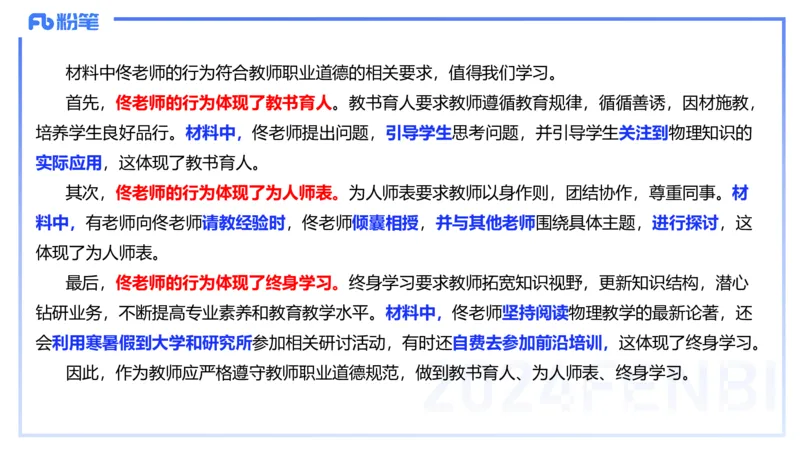 Fb 粉笔

材料中佟老师的行为符合教师职业道德的相关要求，值得我们学习。

首先，佟老师的行为体现了教书育人。教书育人要求教师遵循教育规律，循循善诱，因材施教，培养学生良好品行。材料中，佟老师提出问题，引导学生思考问题，并引导学生关注到物理知识的实际应用，这体现了教书育人。

其次，佟老师的行为体现了为人师表。为人师表要求教师以身作则，团结协作，尊重同事。材料中，有老师向佟老师请教经验时，佟老师倾囊相授，并与其他老师围绕具体主题，进行探讨，这体现了为人师表。

最后，佟老师的行为体现了终身学习。终身学习要求教师拓宽知识视野，更新知识结构，潜心钻研业务，不断提高专业素养和教育教学水平。材料中，佟老师坚持阅读物理教学的最新论著，还会利用寒暑假到大学和研究所参加相关研讨活动，有时还自费去参加前沿培训，这体现了终身学习。

因此，作为教师应严格遵守教师职业道德规范，做到教书育人、为人师表、终身学习。

2024FENBI